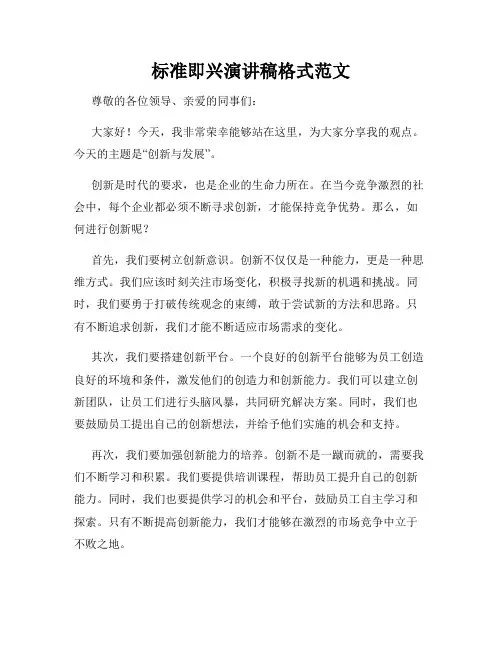 标准即兴演讲稿格式范文

尊敬的各位领导、亲爱的同事们:

大家好！今天，我非常荣幸能够站在这里，为大家分享我的观点。今天的主题是“创新与发展”。

创新是时代的要求，也是企业的生命力所在。在当今竞争激烈的社会中，每个企业都必须不断寻求创新，才能保持竞争优势。那么，如何进行创新呢？

首先，我们要树立创新意识。创新不仅仅是一种能力，更是一种思维方式。我们应该时刻关注市场变化，积极寻找新的机遇和挑战。同时，我们要勇于打破传统观念的束缚，敢于尝试新的方法和思路。只有不断追求创新，我们才能不断适应市场需求的变化。

其次，我们要搭建创新平台。一个良好的创新平台能够为员工创造良好的环境和条件，激发他们的创造力和创新能力。我们可以建立创新团队，让员工们进行头脑风暴，共同研究解决方案。同时，我们也要鼓励员工提出自己的创新想法，并给予他们实施的机会和支持。

再次，我们要加强创新能力的培养。创新不是一蹴而就的，需要我们不断学习和积累。我们要提供培训课程，帮助员工提升自己的创新能力。同时，我们也要提供学习的机会和平台，鼓励员工自主学习和探索。只有不断提高创新能力，我们才能够在激烈的市场竞争中立于不败之地。